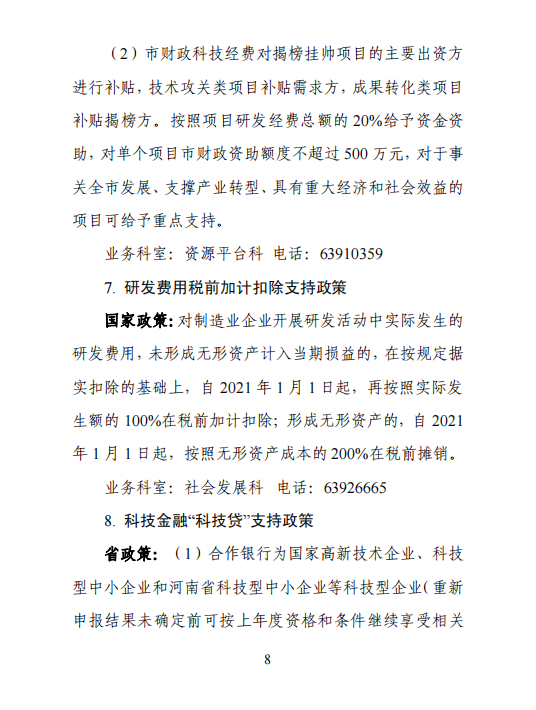 （2）市财政科技经费对揭榜挂帅项目的主要出资方进行补贴，技术攻关类项目补贴需求方，成果转化类项目补贴揭榜方。按照项目研发经费总额的 20%给予资金资助，对单个项目市财政资助额度不超过 500 万元，对于事关全市发展、支撑产业转型、具有重大经济和社会效益的项目可给予重点支持。

业务科室：资源平台科 电话：63910359

7. 研发费用税前加计扣除支持政策

国家政策：对制造业企业开展研发活动中实际发生的研发费用，未形成无形资产计入当期损益的，在按规定据实扣除的基础上，自 2021 年 1 月 1 日起，再按照实际发生额的 100%在税前加计扣除；形成无形资产的，自 2021 年 1 月 1 日起，按照无形资产成本的 200%在税前摊销。

业务科室：社会发展科 电话：63926665

8. 科技金融“科技贷”支持政策

省政策：（1）合作银行为国家高新技术企业、科技型中小企业和河南省科技型中小企业等科技型企业（重新申报结果未确定前可按上年度资格和条件继续享受相关

8